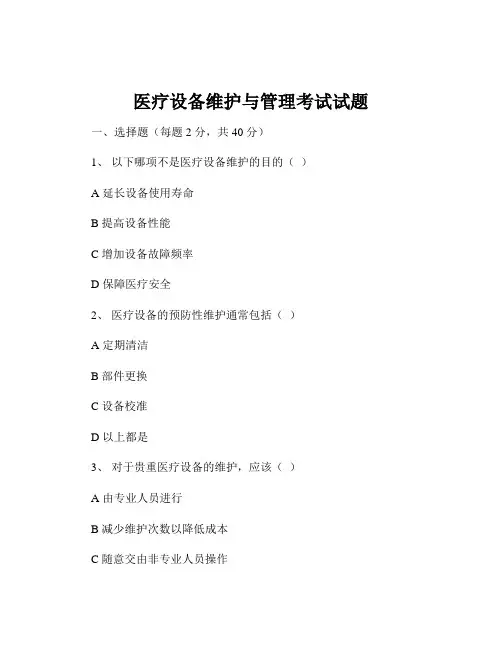 医疗设备维护与管理考试试题

一、选择题（每题 2 分，共 40 分）

1、 以下哪项不是医疗设备维护的目的（ ）

A 延长设备使用寿命

B 提高设备性能

C 增加设备故障频率

D 保障医疗安全

2、 医疗设备的预防性维护通常包括（ ）

A 定期清洁

B 部件更换

C 设备校准

D 以上都是

3、 对于贵重医疗设备的维护，应该（ ）

A 由专业人员进行

B 减少维护次数以降低成本

C 随意交由非专业人员操作